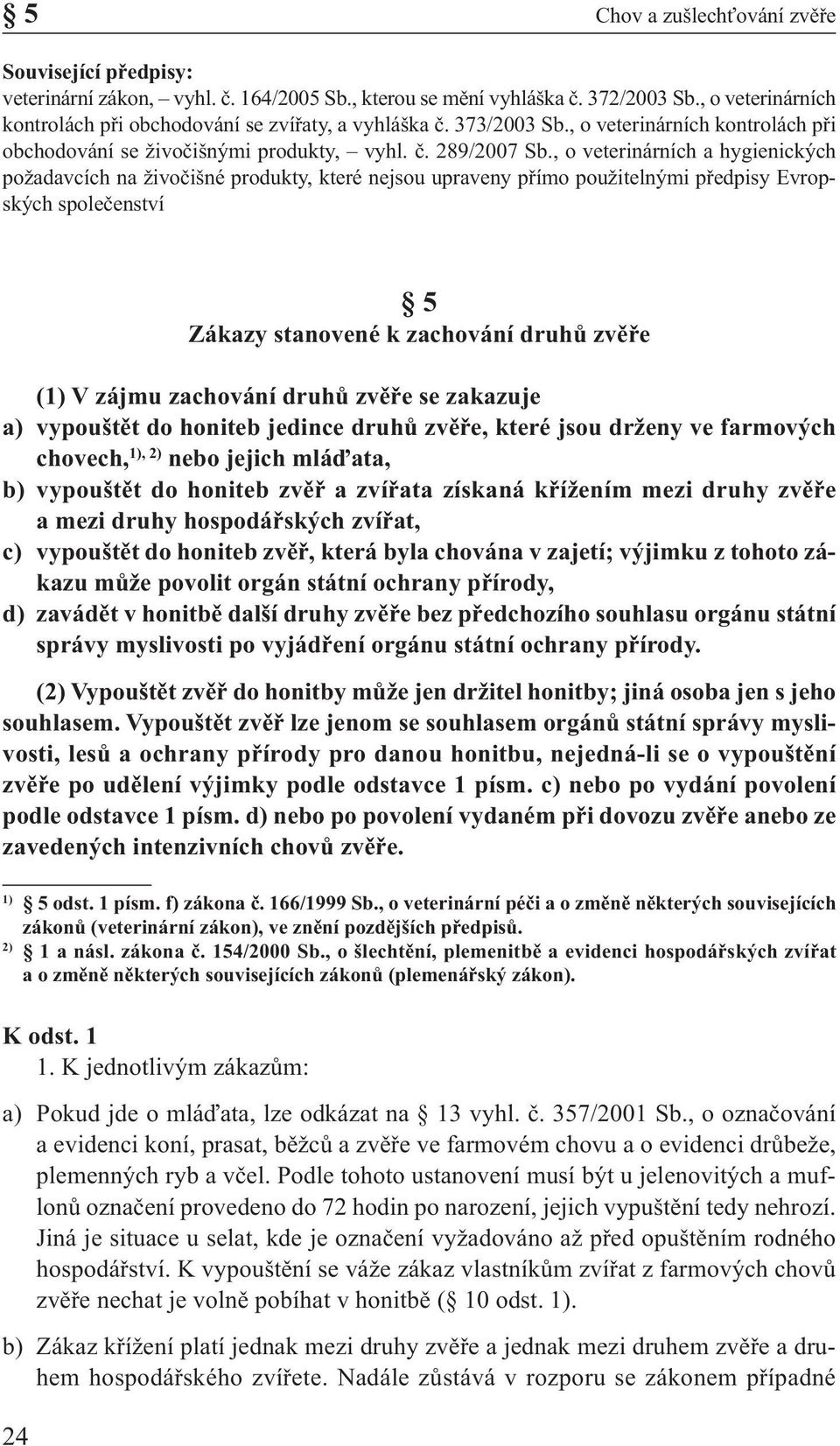 § 5 Chov a zušlechťování zvěře

Související předpisy:
veterinární zákon, – vyhl. č. 164/2005 Sb., kterou se mění vyhláška č. 372/2003 Sb., o veterinárních kontrolách při obchodování se zvířaty, a vyhláška č. 373/2003 Sb., o veterinárních kontrolách při obchodování se živočišnými produkty, – vyhl. č. 289/2007 Sb., o veterinárních a hygienických požadavcích na živočišné produkty, které nejsou upraveny přímo použitelnými předpisy Evropských společenství

§ 5
Zákazy stanovené k zachování druhů zvěře

(1) V zájmu zachování druhů zvěře se zakazuje
a) vypouštět do honiteb jedince druhů zvěře, které jsou drženy ve farmových chovech,$^{1), 2)}$ nebo jejich mláďata,
b) vypouštět do honiteb zvěř a zvířata získaná křížením mezi druhy zvěře a mezi druhy hospodářských zvířat,
c) vypouštět do honiteb zvěř, která byla chována v zajetí; výjimku z tohoto zákazu může povolit orgán státní ochrany přírody,
d) zavádět v honitbě další druhy zvěře bez předchozího souhlasu orgánu státní správy myslivosti po vyjádření orgánu státní ochrany přírody.

(2) Vypouštět zvěř do honitby může jen držitel honitby; jiná osoba jen s jeho souhlasem. Vypouštět zvěř lze jenom se souhlasem orgánů státní správy myslivosti, lesů a ochrany přírody pro danou honitbu, nejedná-li se o vypouštění zvěře po udělení výjimky podle odstavce 1 písm. c) nebo po vydání povolení podle odstavce 1 písm. d) nebo po povolení vydaném při dovozu zvěře anebo ze zavedených intenzivních chovů zvěře.

$^{1)}$ § 5 odst. 1 písm. f) zákona č. 166/1999 Sb., o veterinární péči a o změně některých souvisejících zákonů (veterinární zákon), ve znění pozdějších předpisů.
$^{2)}$ § 1 a násl. zákona č. 154/2000 Sb., o šlechtění, plemenitbě a evidenci hospodářských zvířat a o změně některých souvisejících zákonů (plemenářský zákon).

K odst. 1
1. K jednotlivým zákazům:

a) Pokud jde o mláďata, lze odkázat na § 13 vyhl. č. 357/2001 Sb., o označování a evidenci koní, prasat, běžců a zvěře ve farmovém chovu a o evidenci drůbeže, plemenných ryb a včel. Podle tohoto ustanovení musí být u jelenovitých a muflonů označení provedeno do 72 hodin po narození, jejich vypuštění tedy nehrozí. Jiná je situace u selat, kde je označení vyžadováno až před opuštěním rodného hospodářství. K vypouštění se váže zákaz vlastníkům zvířat z farmových chovů zvěře nechat je volně pobíhat v honitbě (§ 10 odst. 1).

b) Zákaz křížení platí jednak mezi druhy zvěře a jednak mezi druhem zvěře a druhem hospodářského zvířete. Nadále zůstává v rozporu se zákonem případné

24